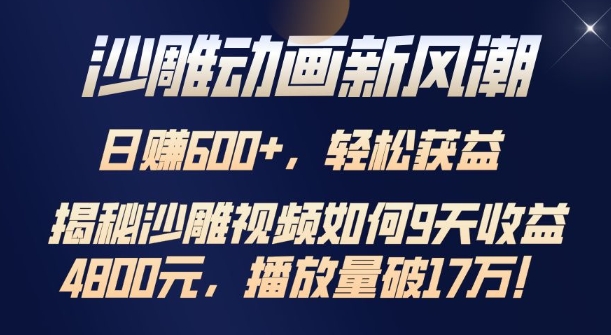 沙雕动画新风潮

日赚600+，轻松获益

揭秘沙雕视频如何9天收益4800元，播放量破17万！